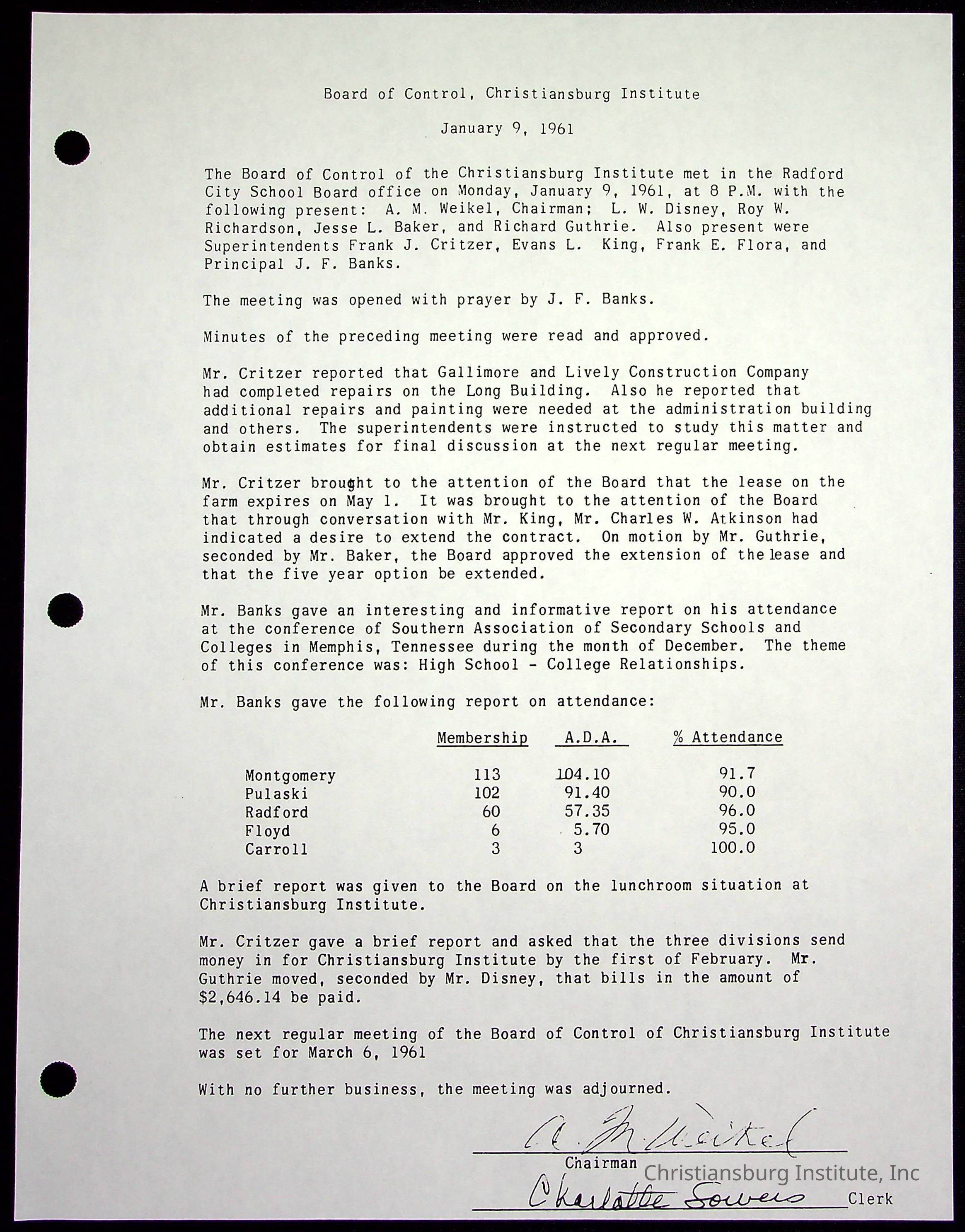 Board of Control, Christiansburg Institute

January 9, 1961

The Board of Control of the Christiansburg Institute met in the Radford City School Board office on Monday, January 9, 1961, at 8 P.M. with the following present: A. M. Weikel, Chairman; L. W. Disney, Roy W. Richardson, Jesse L. Baker, and Richard Guthrie. Also present were Superintendents Frank J. Critzer, Evans L. King, Frank E. Flora, and Principal J. F. Banks.

The meeting was opened with prayer by J. F. Banks.

Minutes of the preceding meeting were read and approved.

Mr. Critzer reported that Gallimore and Lively Construction Company had completed repairs on the Long Building. Also he reported that additional repairs and painting were needed at the administration building and others. The superintendents were instructed to study this matter and obtain estimates for final discussion at the next regular meeting.

Mr. Critzer brought to the attention of the Board that the lease on the farm expires on May 1. It was brought to the attention of the Board that through conversation with Mr. King, Mr. Charles W. Atkinson had indicated a desire to extend the contract. On motion by Mr. Guthrie, seconded by Mr. Baker, the Board approved the extension of the lease and that the five year option be extended.

Mr. Banks gave an interesting and informative report on his attendance at the conference of Southern Association of Secondary Schools and Colleges in Memphis, Tennessee during the month of December. The theme of this conference was: High School - College Relationships.

Mr. Banks gave the following report on attendance:

| | Membership | A.D.A. | % Attendance |
|---|---|---|---|
| Montgomery | 113 | 104.10 | 91.7 |
| Pulaski | 102 | 91.40 | 90.0 |
| Radford | 60 | 57.35 | 96.0 |
| Floyd | 6 | 5.70 | 95.0 |
| Carroll | 3 | 3 | 100.0 |

A brief report was given to the Board on the lunchroom situation at Christiansburg Institute.

Mr. Critzer gave a brief report and asked that the three divisions send money in for Christiansburg Institute by the first of February. Mr. Guthrie moved, seconded by Mr. Disney, that bills in the amount of $2,646.14 be paid.

The next regular meeting of the Board of Control of Christiansburg Institute was set for March 6, 1961

With no further business, the meeting was adjourned.

A. M. Weikel
Chairman

Christiansburg Institute, Inc

Charlotte Sowers Clerk